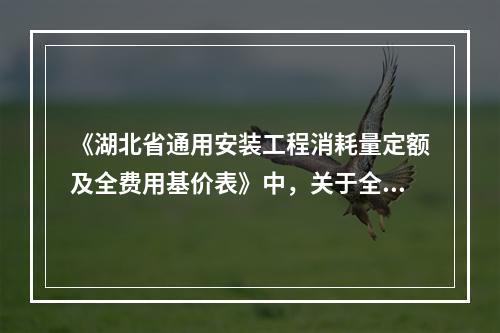 《湖北省通用安装工程消耗量定额及全费用基价表》中，关于全...